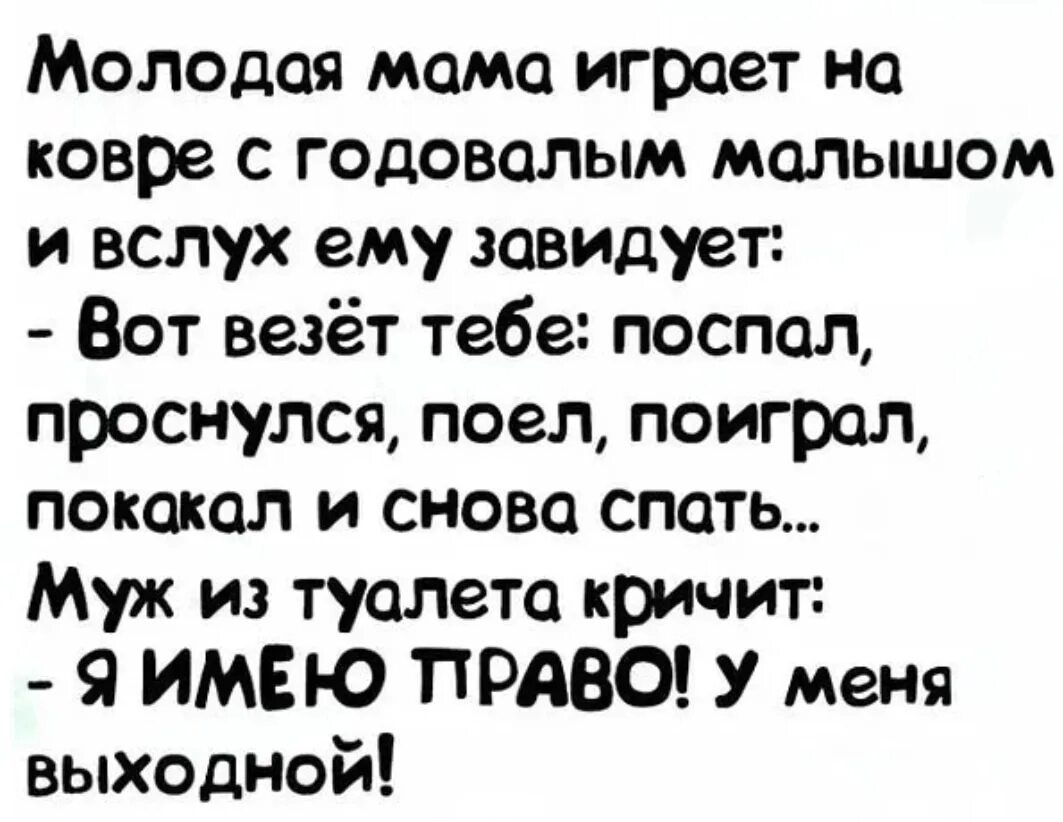 Молодая мама играет на ковре с годовалым малышом и вслух ему завидует:
- Вот везёт тебе: поспал, проснулся, поел, поиграл, покакал и снова спать...
Муж из туалета кричит:
- Я ИМЕЮ ПРАВО! У меня выходной!